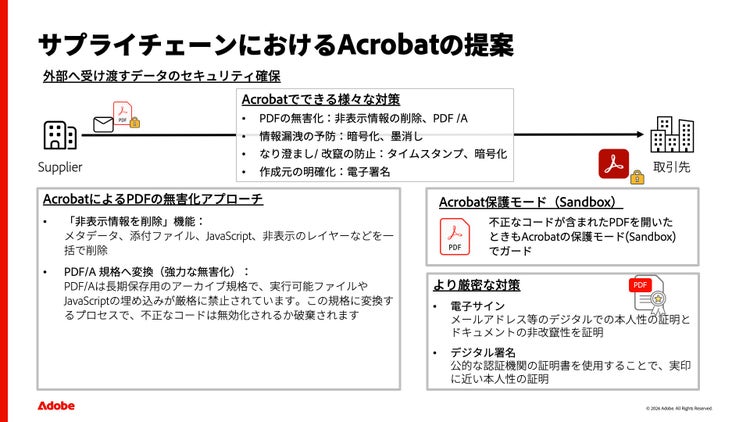 サプライチェーンにおけるAcrobatの提案

外部へ受け渡すデータのセキュリティ確保

PDF

Supplier

Acrobatでできる様々な対策
• PDFの無害化：非表示情報の削除、PDF /A
• 情報漏洩の予防：暗号化、墨消し
• なり澄まし/ 改竄の防止：タイムスタンプ、暗号化
• 作成元の明確化：電子署名

取引先

AcrobatによるPDFの無害化アプローチ
• 「非表示情報を削除」機能：
メタデータ、添付ファイル、JavaScript、非表示のレイヤーなどを一括で削除
• PDF/A 規格へ変換（強力な無害化）：
PDF/Aは長期保存用のアーカイブ規格で、実行可能ファイルやJavaScriptの埋め込みが厳格に禁止されています。この規格に変換するプロセスで、不正なコードは無効化されるか破棄されます

Acrobat保護モード（Sandbox）
PDF
不正なコードが含まれたPDFを開いたときもAcrobatの保護モード(Sandbox)でガード

より厳密な対策
PDF
• 電子サイン
メールアドレス等のデジタルでの本人性の証明とドキュメントの非改竄性を証明
• デジタル署名
公的な認証機関の証明書を使用することで、実印に近い本人性の証明

Adobe

© 2026 Adobe. All Rights Reserved.